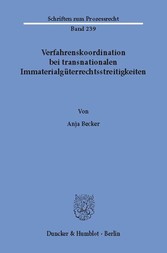 Schriften zum Prozessrecht
Band 239

Verfahrenskoordination bei transnationalen Immaterialgüterrechtsstreitigkeiten

Von

Anja Becker

Duncker & Humblot · Berlin